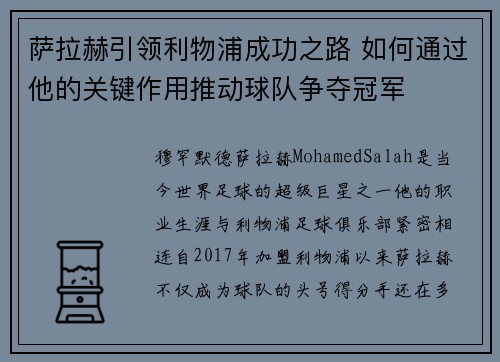 萨拉赫引领利物浦成功之路 如何通过他的关键作用推动球队争夺冠军

穆罕默德萨拉赫MohamedSalah是当今世界足球的超级巨星之一他的职业生涯与利物浦足球俱乐部紧密相连自2017年加盟利物浦以来萨拉赫不仅成为球队的头号得分手还在多